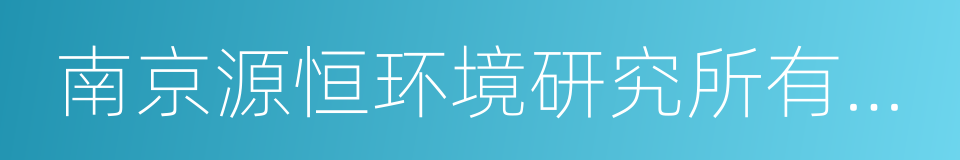 南京源恒环境研究所有...